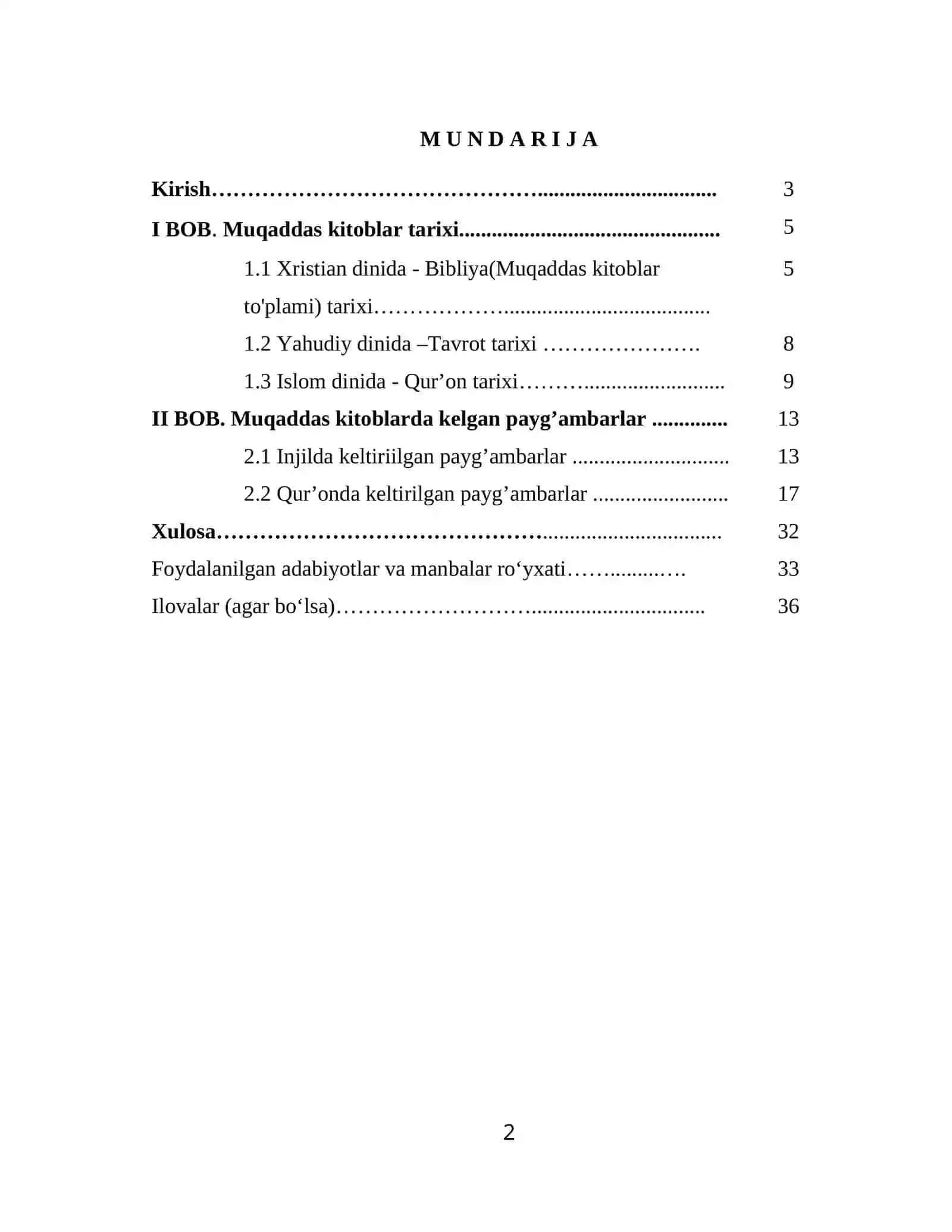 M U N D A R I J A

Kirish 3

I BOB. Muqaddas kitoblar tarixi 5

1.1 Xristian dinida - Bibliya(Muqaddas kitoblar to'plami) tarixi 5

1.2 Yahudiy dinida –Tavrot tarixi 8

1.3 Islom dinida - Qur'on tarixi 9

II BOB. Muqaddas kitoblarda kelgan payg'ambarlar 13

2.1 Injilda keltiriilgan payg'ambarlar 13

2.2 Qur'onda keltirilgan payg'ambarlar 17

Xulosa 32

Foydalanilgan adabiyotlar va manbalar ro'yxati 33

Ilovalar (agar bo'lsa) 36

2